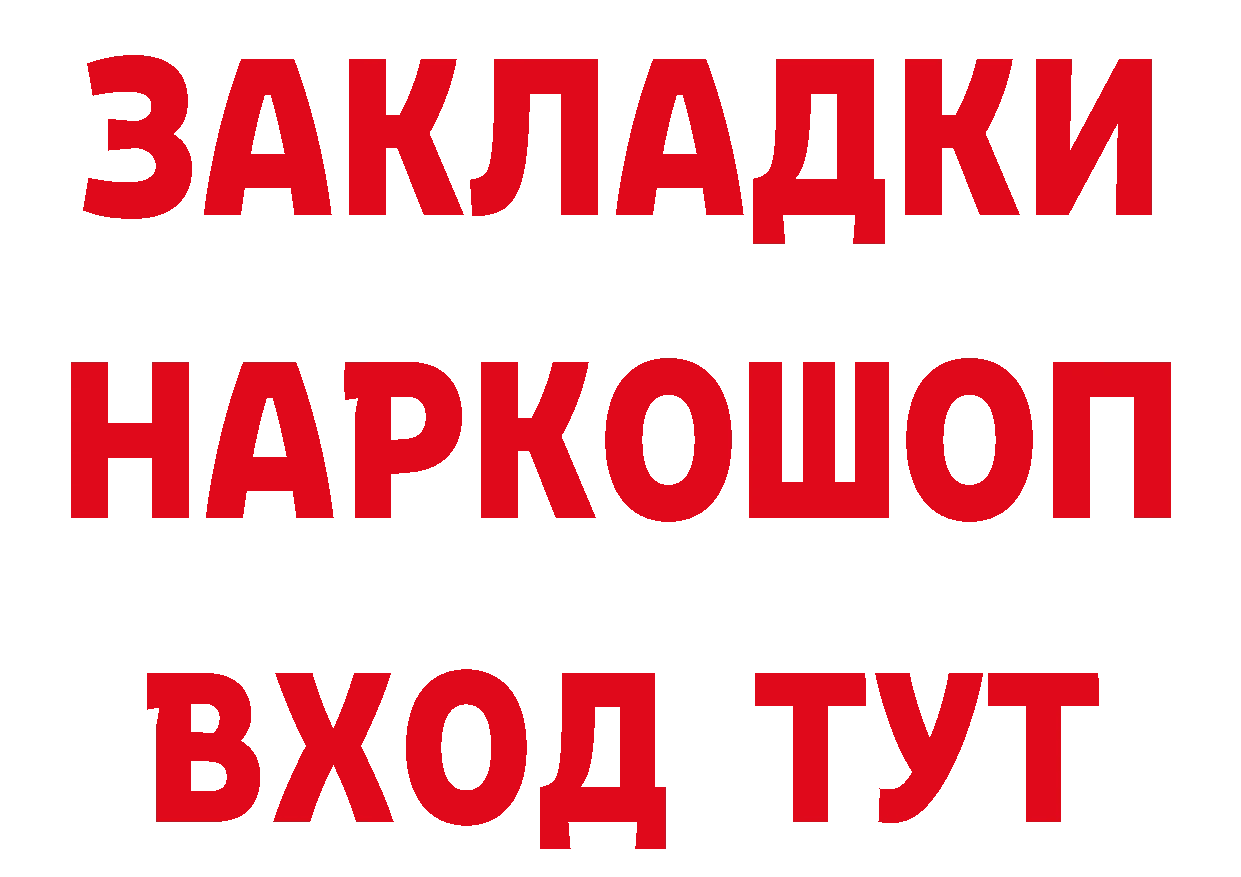 ЗАКЛАДКИ НАРКОШОП ВХОД ТУТ